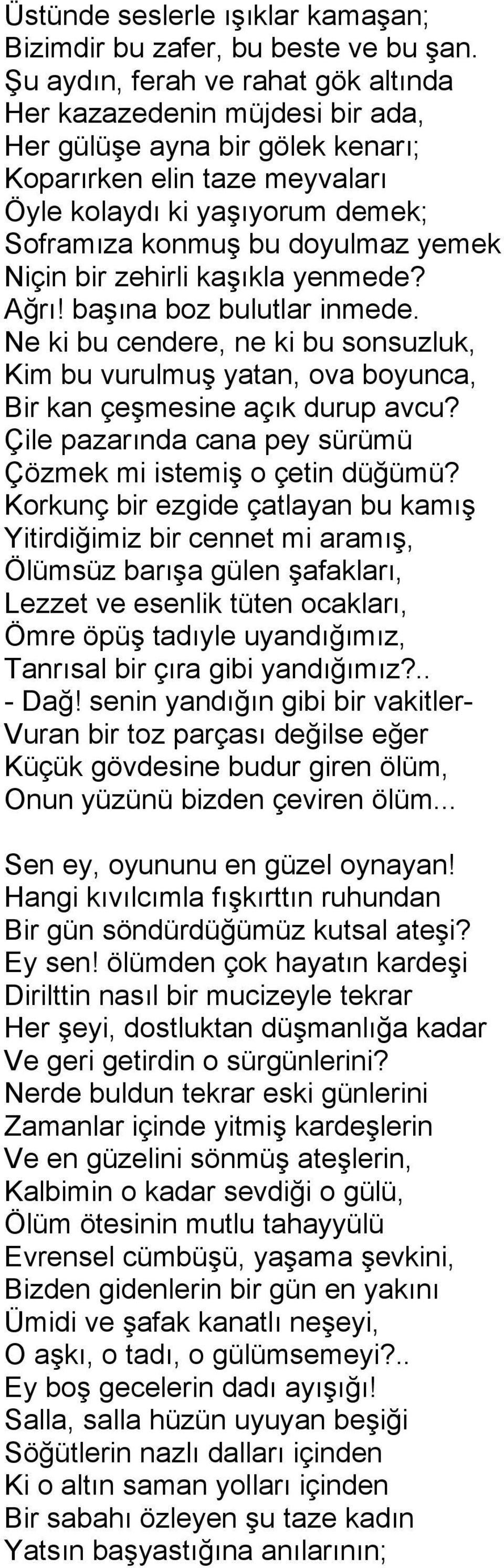 Üstünde seslerle ışıklar kamaşan;
Bizimdir bu zafer, bu beste ve bu şan.
Şu aydın, ferah ve rahat gök altında
Her kazazedenin müjdesi bir ada,
Her gülüşe ayna bir gölek kenarı;
Koparırken elin taze meyvaları
Öyle kolaydı ki yaşıyorum demek;
Soframıza konmuş bu doyulmaz yemek
Niçin bir zehirli kaşıkla yenmede?
Ağrı! başına boz bulutlar inmede.
Ne ki bu cendere, ne ki bu sonsuzluk,
Kim bu vurulmuş yatan, ova boyunca,
Bir kan çeşmesine açık durup avcu?
Çile pazarında cana pey sürümü
Çözmek mi istemiş o çetin düğümü?
Korkunç bir ezgide çatlayan bu kamış
Yitirdiğimiz bir cennet mi aramış,
Ölümsüz barışa gülen şafakları,
Lezzet ve esenlik tüten ocakları,
Ömre öpüş tadıyle uyandığımız,
Tanrısal bir çıra gibi yandığımız?..
- Dağ! senin yandığın gibi bir vakitler-
Vuran bir toz parçası değilse eğer
Küçük gövdesine budur giren ölüm,
Onun yüzünü bizden çeviren ölüm...

Sen ey, oyununu en güzel oynayan!
Hangi kıvılcımla fışkırttın ruhundan
Bir gün söndürdüğümüz kutsal ateşi?
Ey sen! ölümden çok hayatın kardeşi
Dirilttin nasıl bir mucizeyle tekrar
Her şeyi, dostluktan düşmanlığa kadar
Ve geri getirdin o sürgünlerini?
Nerde buldun tekrar eski günlerini
Zamanlar içinde yitmiş kardeşlerin
Ve en güzelini sönmüş ateşlerin,
Kalbimin o kadar sevdiği o gülü,
Ölüm ötesinin mutlu tahayyülü
Evrensel cümbüşü, yaşama şevkini,
Bizden gidenlerin bir gün en yakını
Ümidi ve şafak kanatlı neşeyi,
O aşkı, o tadı, o gülümsemeyi?..
Ey boş gecelerin dadı ayışığı!
Salla, salla hüzün uyuyan beşiği
Söğütlerin nazlı dalları içinden
Ki o altın saman yolları içinden
Bir sabahı özleyen şu taze kadın
Yatsın başyastığına anılarının;